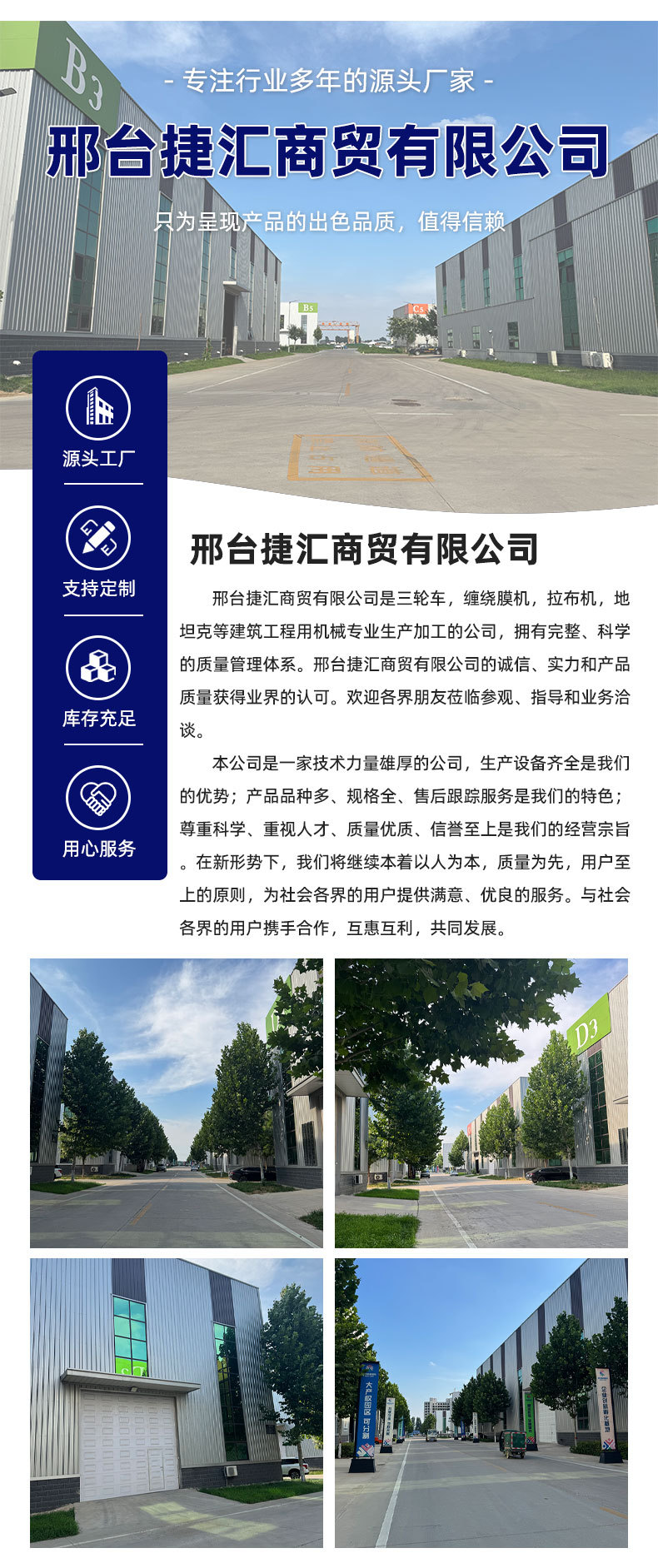 - 专注行业多年的源头厂家 -

邢台捷汇商贸有限公司

只为呈现产品的出色品质，值得信赖

源头工厂

支持定制

库存充足

用心服务

邢台捷汇商贸有限公司

邢台捷汇商贸有限公司是三轮车，缠绕膜机，拉布机，地坦克等建筑工程用机械专业生产加工的公司，拥有完整、科学的质量管理体系。邢台捷汇商贸有限公司的诚信、实力和产品质量获得业界的认可。欢迎各界朋友莅临参观、指导和业务洽谈。

本公司是一家技术力量雄厚的公司，生产设备齐全是我们的优势；产品品种多、规格全、售后跟踪服务是我们的特色；尊重科学、重视人才、质量优质、信誉至上是我们的经营宗旨。在新形势下，我们将继续本着以人为本，质量为先，用户至上的原则，为社会各界的用户提供满意、优良的服务。与社会各界的用户携手合作，互惠互利，共同发展。